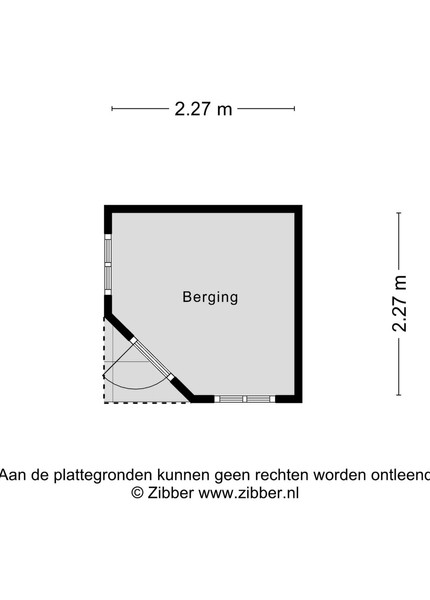 2.27 m

Berging

2.27 m

Aan de plattegronden kunnen geen rechten worden ontleend
© Zibber www.zibber.nl